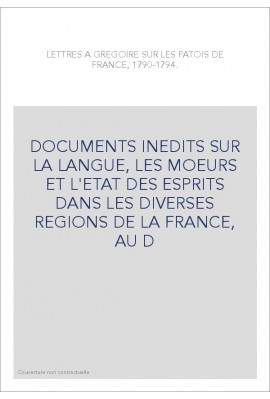 LETTRES A GREGOIRE SUR LES PATOIS DE FRANCE, 1790-1794.

DOCUMENTS INEDITS SUR LA LANGUE, LES MOEURS ET L'ETAT DES ESPRITS DANS LES DIVERSES REGIONS DE LA FRANCE, AU D

Couverture non contractuelle